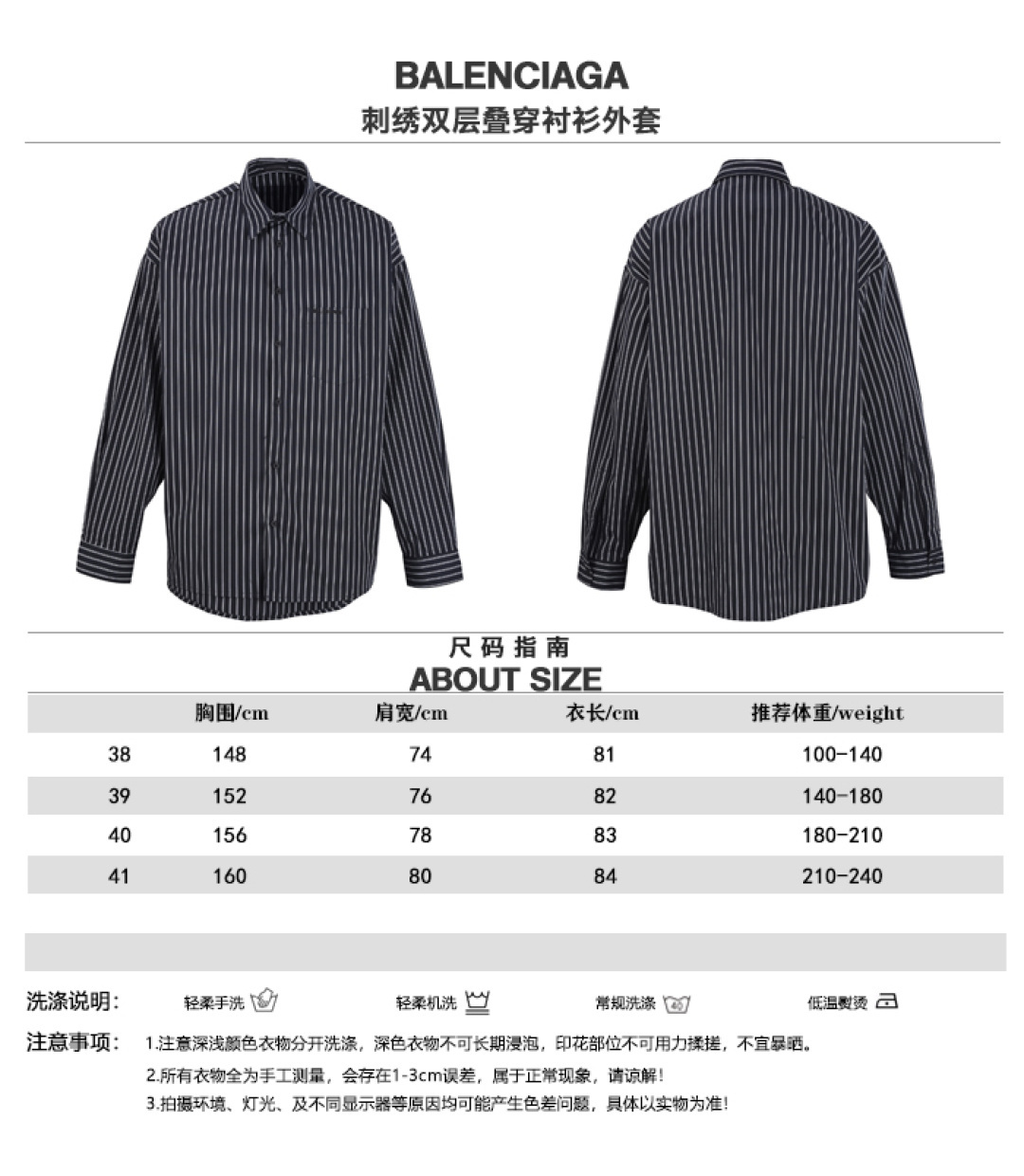 BALENCIAGA
刺绣双层叠穿衬衫外套

尺码指南
ABOUT SIZE

|  | 胸围/cm | 肩宽/cm | 衣长/cm | 推荐体重/weight |
|---|---|---|---|---|
| 38 | 148 | 74 | 81 | 100-140 |
| 39 | 152 | 76 | 82 | 140-180 |
| 40 | 156 | 78 | 83 | 180-210 |
| 41 | 160 | 80 | 84 | 210-240 |

洗涤说明: 轻柔手洗 轻柔机洗 常规洗涤 低温熨烫

注意事项: 1.注意深浅颜色衣物分开洗涤，深色衣物不可长期浸泡，印花部位不可用力揉搓，不宜暴晒。
2.所有衣物全为手工测量，会存在1-3cm误差，属于正常现象，请谅解!
3.拍摄环境、灯光、及不同显示器等原因均可能产生色差问题，具体以实物为准!